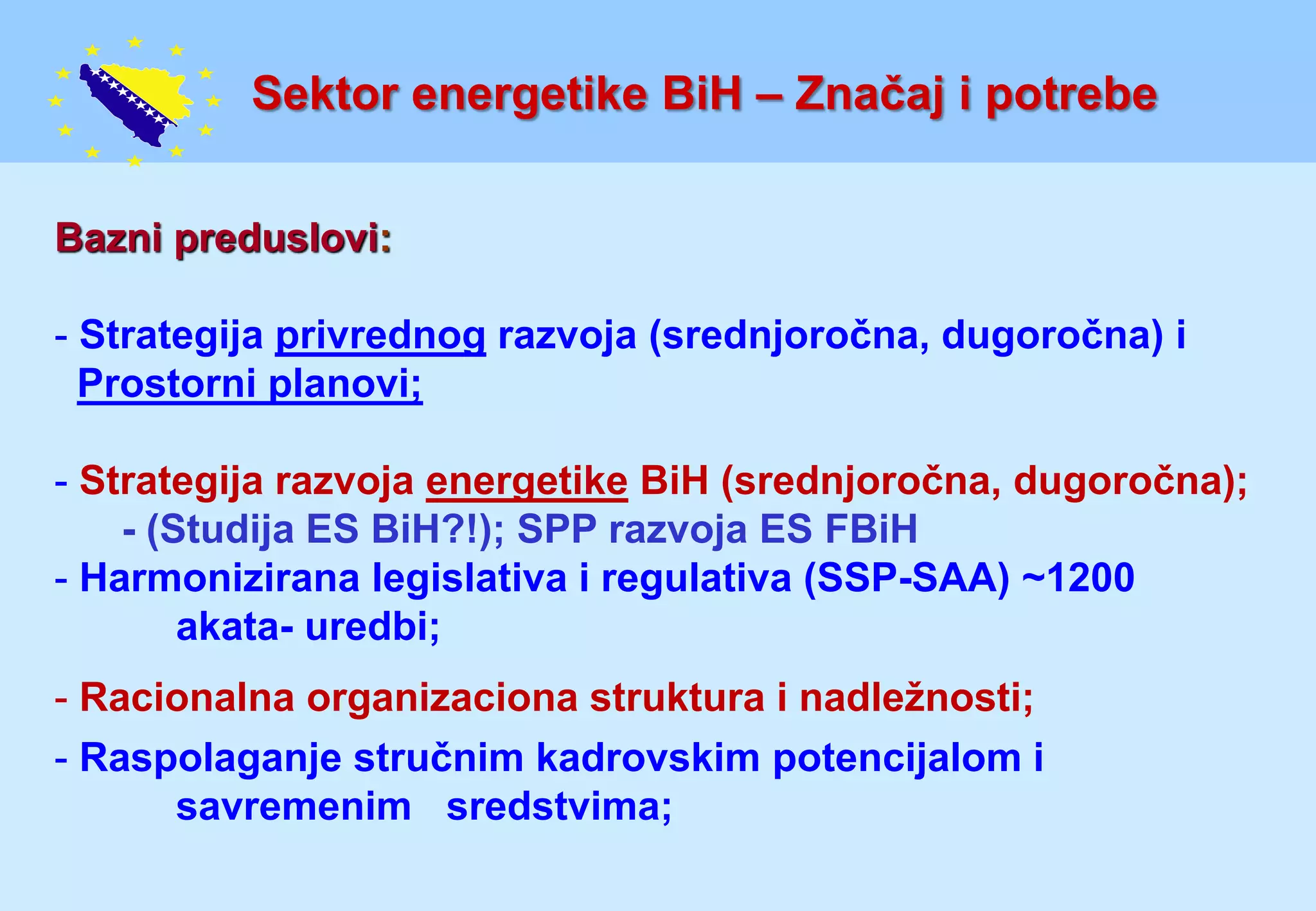 Sektor energetike BiH – Značaj i potrebe

Bazni preduslovi:

- Strategija privrednog razvoja (srednjoročna, dugoročna) i Prostorni planovi;

- Strategija razvoja energetike BiH (srednjoročna, dugoročna);
- (Studija ES BiH?!); SPP razvoja ES FBiH
- Harmonizirana legislativa i regulativa (SSP-SAA) ~1200 akata- uredbi;

- Racionalna organizaciona struktura i nadležnosti;

- Raspolaganje stručnim kadrovskim potencijalom i savremenim sredstvima;